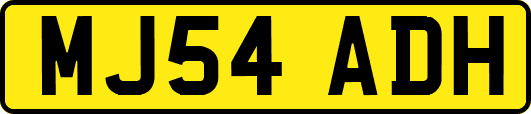 MJ54 ADH